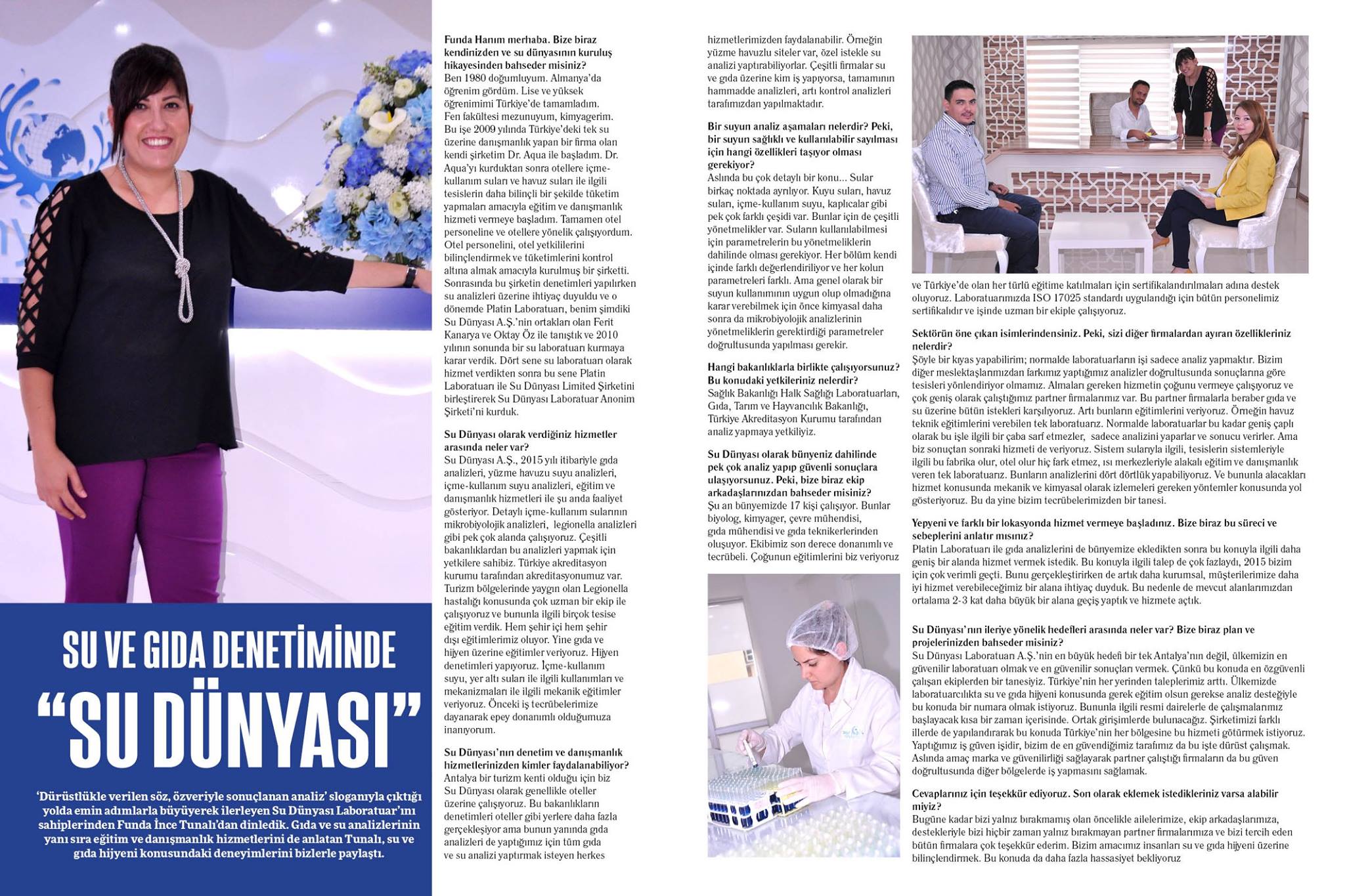 SU VE GIDA DENETİMİNDE "SU DÜNYASI"

'Dürüstlükle verilen söz, özveriyle sonuçlanan analiz' sloganıyla çıktığı yolda emin adımlarla büyüyerek ilerleyen Su Dünyası Laboratuar'ını sahiplerinden Funda İnce Tunalı'dan dinledik. Gıda ve su analizlerinin yanı sıra eğitim ve danışmanlık hizmetlerini de anlatan Tunalı, su ve gıda hijyeni konusundaki deneyimlerini bizlerle paylaştı.

Funda Hanım merhaba. Bize biraz kendinizden ve su dünyasının kuruluş hikayesinden bahseder misiniz?
Ben 1980 doğumluyum. Almanya'da öğrenim gördüm. Lise ve yüksek öğrenimimi Türkiye'de tamamladım. Fen fakültesi mezunuyum, kimyagerim. Bu işe 2009 yılında Türkiye'deki tek su üzerine danışmanlık yapan bir firma olan kendi şirketim Dr. Aqua ile başladım. Dr. Aqua'yı kurduktan sonra otellere içme-kullanım suları ve havuz suları ile ilgili tesislerin daha bilinçli bir şekilde tüketim yapmaları amacıyla eğitim ve danışmanlık hizmeti vermeye başladım. Tamamen otel personeline ve otellere yönelik çalışıyordum. Otel personelini, otel yetkililerini bilinçlendirmek ve tüketimlerini kontrol altına almak amacıyla kurulmuş bir şirketti. Sonrasında bu şirketin denetimleri yapılırken su analizleri üzerine ihtiyaç duyuldu ve o dönemde Platin Laboratuarı, benim şimdiki Su Dünyası A.Ş.'nin ortakları olan Ferit Kanarya ve Oktay Öz ile tanıştık ve 2010 yılının sonunda bir su laboratuarı kurmaya karar verdik. Dört sene su laboratuarı olarak hizmet verdikten sonra bu sene Platin Laboratuarı ile Su Dünyası Limited Şirketini birleştirerek Su Dünyası Laboratuar Anonim Şirketi'ni kurduk.

Su Dünyası olarak verdiğiniz hizmetler arasında neler var?
Su Dünyası A.Ş., 2015 yılı itibariyle gıda analizleri, yüzme havuzu suyu analizleri, içme-kullanım suyu analizleri, eğitim ve danışmanlık hizmetleri ile şu anda faaliyet gösteriyor. Detaylı içme-kullanım sularının mikrobiyolojik analizleri, legionella analizleri gibi pek çok alanda çalışıyoruz. Çeşitli bakanlıklardan bu analizleri yapmak için yetkilere sahibiz. Türkiye akreditasyon kurumu tarafından akreditasyonumuz var. Turizm bölgelerinde yaygın olan Legionella hastalığı konusunda çok uzman bir ekip ile çalışıyoruz ve bununla ilgili birçok tesise eğitim verdik. Hem şehir içi hem şehir dışı eğitimlerimiz oluyor. Yine gıda ve hijyen üzerine eğitimler veriyoruz. Hijyen denetimleri yapıyoruz. İçme-kullanım suyu, yer altı suları ile ilgili kullanımları ve mekanizmaları ile ilgili mekanik eğitimler veriyoruz. Önceki iş tecrübelerimize dayanarak epey donanımlı olduğumuza inanıyorum.

Su Dünyası'nın denetim ve danışmanlık hizmetlerinizden kimler faydalanabiliyor?
Antalya bir turizm kenti olduğu için biz Su Dünyası olarak genellikle oteller üzerine çalışıyoruz. Bu bakanlıkların denetimleri oteller gibi yerlere daha fazla gerçekleşiyor ama bunun yanında gıda analizleri de yaptığımız için tüm gıda ve su analizi yaptırmak isteyen herkes hizmetlerimizden faydalanabilir. Örneğin yüzme havuzlu siteler var, özel istekle su analizi yaptırabiliyorlar. Çeşitli firmalar su ve gıda üzerine kim iş yapıyorsa, tamamının hammadde analizleri, artı kontrol analizleri tarafımızdan yapılmaktadır.

Bir suyun analiz aşamaları nelerdir? Peki, bir suyun sağlıklı ve kullanılabilir sayılması için hangi özellikleri taşıyor olması gerekiyor?
Aslında bu çok detaylı bir konu... Sular birkaç noktada ayrılıyor. Kuyu suları, havuz suları, içme-kullanım suyu, kaplıcalar gibi pek çok farklı çeşidi var. Bunlar için de çeşitli yönetmelikler var. Suların kullanılabilmesi için parametrelerin bu yönetmeliklerin dahilinde olması gerekiyor. Her bölüm kendi içinde farklı değerlendiriliyor ve her kolun parametreleri farklı. Ama genel olarak bir suyun kullanımının uygun olup olmadığına karar verebilmek için önce kimyasal daha sonra da mikrobiyolojik analizlerinin yönetmeliklerin gerektirdiği parametreler doğrultusunda yapılması gerekir.

Hangi bakanlıklarla birlikte çalışıyorsunuz? Bu konudaki yetkileriniz nelerdir?
Sağlık Bakanlığı Halk Sağlığı Laboratuarları, Gıda, Tarım ve Hayvancılık Bakanlığı, Türkiye Akreditasyon Kurumu tarafından analiz yapmaya yetkiliyiz.

Su Dünyası olarak bünyeniz dahilinde pek çok analiz yapıp güvenli sonuçlara ulaşıyorsunuz. Peki, bize biraz ekip arkadaşlarınızdan bahseder misiniz?
Şu an bünyemizde 17 kişi çalışıyor. Bunlar biyolog, kimyager, çevre mühendisi, gıda mühendisi ve gıda teknikerlerinden oluşuyor. Ekibimiz son derece donanımlı ve tecrübeli. Çoğunun eğitimlerini biz veriyoruz ve Türkiye'de olan her türlü eğitime katılmaları için sertifikalandırılmaları adına destek oluyoruz. Laboratuarımızda ISO 17025 standardı uygulandığı için bütün personelimiz sertifikalıdır ve işinde uzman bir ekiple çalışıyoruz.

Sektörün öne çıkan isimlerindensiniz. Peki, sizi diğer firmalardan ayıran özellikleriniz nelerdir?
Şöyle bir kıyas yapabilirim; normalde laboratuarların işi sadece analiz yapmaktır. Bizim diğer meslektaşlarımızdan farkımız yaptığımız analizler doğrultusunda sonuçlarına göre tesisleri yönlendiriyor olmamız. Almaları gereken hizmetin çoğunu vermeye çalışıyoruz ve çok geniş olarak çalıştığımız partner firmalarımız var. Bu partner firmalarla beraber gıda ve su üzerine bütün istekleri karşılıyoruz. Artı bunların eğitimlerini veriyoruz. Örneğin havuz teknik eğitimlerini verebilen tek laboratuarız. Normalde laboratuarlar bu kadar geniş çaplı olarak bu işle ilgili bir çaba sarf etmezler, sadece analizini yaparlar ve sonucu verirler. Ama biz sonuçtan sonraki hizmeti de veriyoruz. Sistem sularıyla ilgili, tesislerin sistemleriyle ilgili bu fabrika olur, otel olur hiç fark etmez, ısı merkezleriyle alakalı eğitim ve danışmanlık veren tek laboratuarız. Bunların analizlerini dört dörtlük yapabiliyoruz. Ve bununla alacakları hizmet konusunda mekanik ve kimyasal olarak izlemeleri gereken yöntemler konusunda yol gösteriyoruz. Bu da yine bizim tecrübelerimizden bir tanesi.

Yepyeni ve farklı bir lokasyonda hizmet vermeye başladınız. Bize biraz bu süreci ve sebeplerini anlatır mısınız?
Platin Laboratuarı ile gıda analizlerini de bünyemize ekledikten sonra bu konuyla ilgili daha geniş bir alanda hizmet vermek istedik. Bu konuyla ilgili talep de çok fazlaydı, 2015 bizim için çok verimli geçti. Bunu gerçekleştirirken de artık daha kurumsal, müşterilerimize daha iyi hizmet verebileceğimiz bir alana ihtiyaç duyduk. Bu nedenle de mevcut alanlarımızdan ortalama 2-3 kat daha büyük bir alana geçiş yaptık ve hizmete açtık.

Su Dünyası'nın ileriye yönelik hedefleri arasında neler var? Bize biraz plan ve projelerinizden bahseder misiniz?
Su Dünyası Laboratuarı A.Ş.'nin en büyük hedefi bir tek Antalya'nın değil, ülkemizin en güvenilir laboratuarı olmak ve en güvenilir sonuçları vermek. Çünkü bu konuda en özgüvenli çalışan ekiplerden bir tanesiyiz. Türkiye'nin her yerinden taleplerimiz arttı. Ülkemizde laboratuarcılıkta su ve gıda hijyeni konusunda gerek eğitim olsun gerekse analiz desteğiyle bu konuda bir numara olmak istiyoruz. Bununla ilgili resmi dairelerle de çalışmalarımız başlayacak kısa bir zaman içerisinde. Ortak girişimlerde bulunacağız. Şirketimizi farklı illerde de yapılandırarak bu konuda Türkiye'nin her bölgesine bu hizmeti götürmek istiyoruz. Yaptığımız iş güven işidir, bizim de en güvendiğimiz tarafımız da bu işte dürüst çalışmak. Aslında amaç marka ve güvenilirliği sağlayarak partner çalıştığı firmaların da bu güven doğrultusunda diğer bölgelerde iş yapmasını sağlamak.

Cevaplarınız için teşekkür ediyoruz. Son olarak eklemek istedikleriniz varsa alabilir miyiz?
Bugüne kadar bizi yalnız bırakmamış olan öncelikle ailelerimize, ekip arkadaşlarımıza, destekleriyle bizi hiçbir zaman yalnız bırakmayan partner firmalarımıza ve bizi tercih eden bütün firmalara çok teşekkür ederim. Bizim amacımız insanları su ve gıda hijyeni üzerine bilinçlendirmek. Bu konuda da daha fazla hassasiyet bekliyoruz